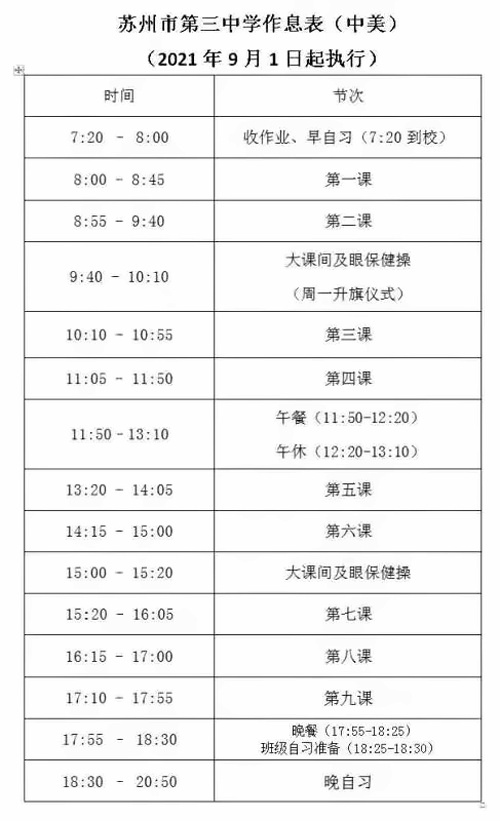 苏州市第三中学作息表（中美）
（2021 年 9 月 1 日起执行）

| 时间 | 节次 |
|---|---|
| 7:20 - 8:00 | 收作业、早自习（7:20 到校） |
| 8:00 - 8:45 | 第一课 |
| 8:55 - 9:40 | 第二课 |
| 9:40 - 10:10 | 大课间及眼保健操 （周一升旗仪式） |
| 10:10 - 10:55 | 第三课 |
| 11:05 - 11:50 | 第四课 |
| 11:50 - 13:10 | 午餐（11:50-12:20） 午休（12:20-13:10） |
| 13:20 - 14:05 | 第五课 |
| 14:15 - 15:00 | 第六课 |
| 15:00 - 15:20 | 大课间及眼保健操 |
| 15:20 - 16:05 | 第七课 |
| 16:15 - 17:00 | 第八课 |
| 17:10 - 17:55 | 第九课 |
| 17:55 - 18:30 | 晚餐（17:55-18:25） 班级自习准备（18:25-18:30） |
| 18:30 - 20:50 | 晚自习 |